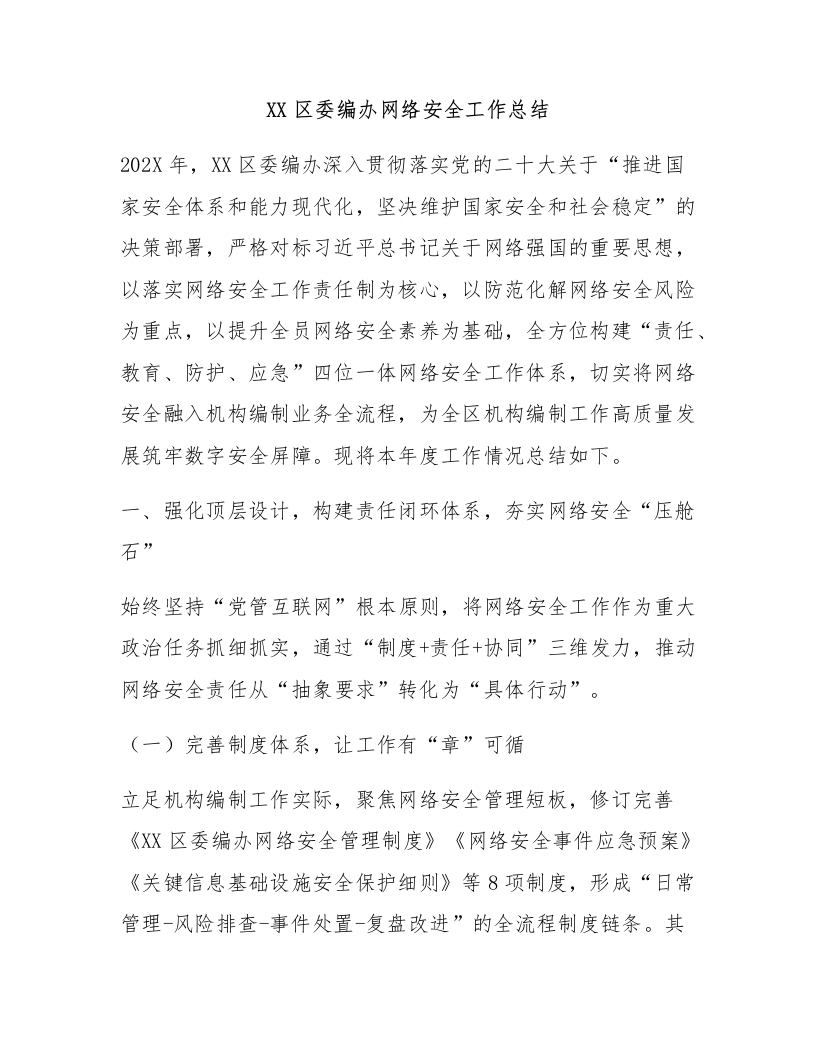 XX区委编办网络安全工作总结

202X年，XX区委编办深入贯彻落实党的二十大关于“推进国家安全体系和能力现代化，坚决维护国家安全和社会稳定”的决策部署，严格对标习近平总书记关于网络强国的重要思想，以落实网络安全工作责任制为核心，以防范化解网络安全风险为重点，以提升全员网络安全素养为基础，全方位构建“责任、教育、防护、应急”四位一体网络安全工作体系，切实将网络安全融入机构编制业务全流程，为全区机构编制工作高质量发展筑牢数字安全屏障。现将本年度工作情况总结如下。

一、强化顶层设计，构建责任闭环体系，夯实网络安全“压舱石”

始终坚持“党管互联网”根本原则，将网络安全工作作为重大政治任务抓细抓实，通过“制度+责任+协同”三维发力，推动网络安全责任从“抽象要求”转化为“具体行动”。

（一）完善制度体系，让工作有“章”可循

立足机构编制工作实际，聚焦网络安全管理短板，修订完善《XX区委编办网络安全管理制度》《网络安全事件应急预案》《关键信息基础设施安全保护细则》等8项制度，形成“日常管理-风险排查-事件处置-复盘改进”的全流程制度链条。其